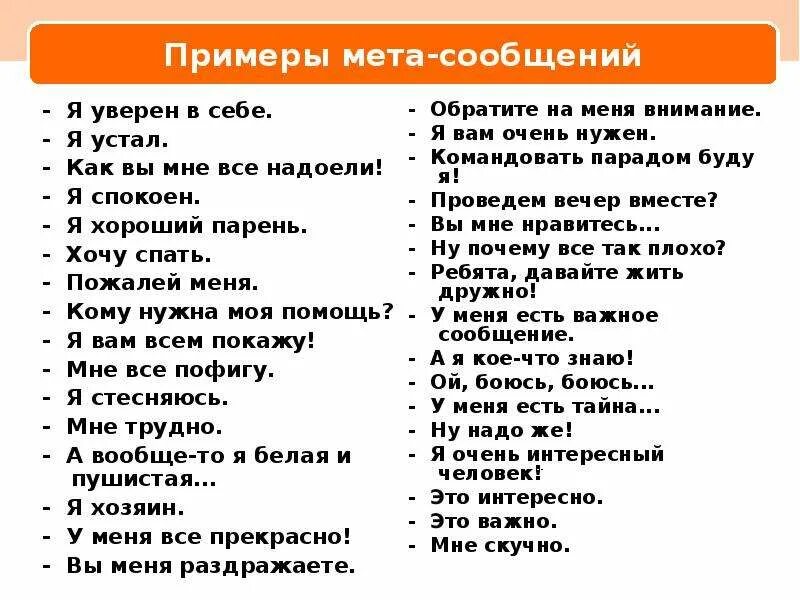 Примеры мета-сообщений

- Я уверен в себе.
- Я устал.
- Как вы мне все надоели!
- Я спокоен.
- Я хороший парень.
- Хочу спать.
- Пожалей меня.
- Кому нужна моя помощь?
- Я вам всем покажу!
- Мне все пофигу.
- Я стесняюсь.
- Мне трудно.
- А вообще-то я белая и пушистая...
- Я хозяин.
- У меня все прекрасно!
- Вы меня раздражаете.

- Обратите на меня внимание.
- Я вам очень нужен.
- Командовать парадом буду я!
- Проведем вечер вместе?
- Вы мне нравитесь...
- Ну почему все так плохо?
- Ребята, давайте жить дружно!
- У меня есть важное сообщение.
- А я кое-что знаю!
- Ой, боюсь, боюсь...
- У меня есть тайна...
- Ну надо же!
- Я очень интересный человек!
- Это интересно.
- Это важно.
- Мне скучно.